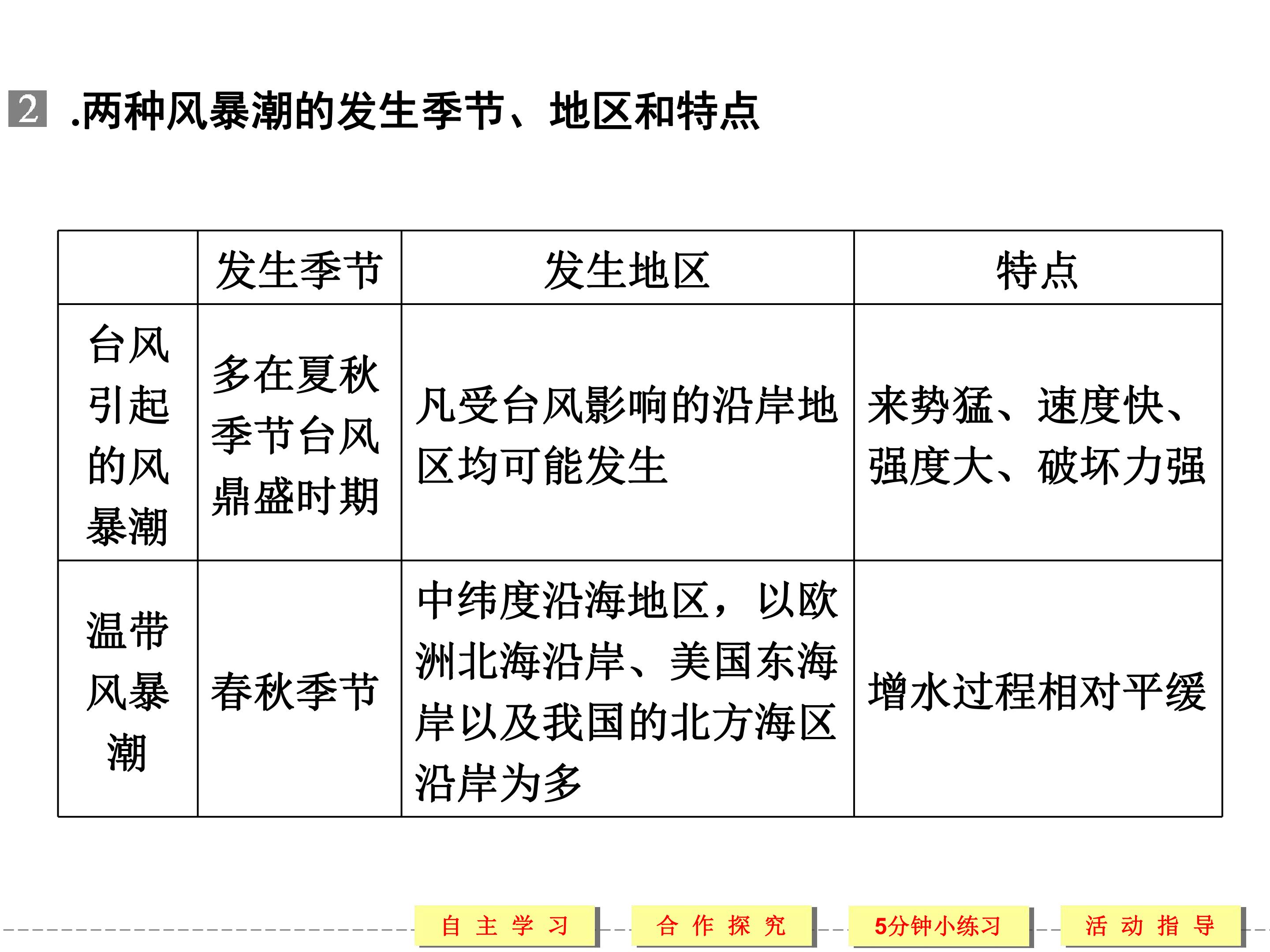 2.两种风暴潮的发生季节、地区和特点

|  | 发生季节 | 发生地区 | 特点 |
|---|---|---|---|
| 台风引起的风暴潮 | 多在夏秋季节台风鼎盛时期 | 凡受台风影响的沿岸地区均可能发生 | 来势猛、速度快、强度大、破坏力强 |
| 温带风暴潮 | 春秋季节 | 中纬度沿海地区，以欧洲北海沿岸、美国东海岸以及我国的北方海区沿岸为多 | 增水过程相对平缓 |

自主学习 合作探究 5分钟小练习 活动指导